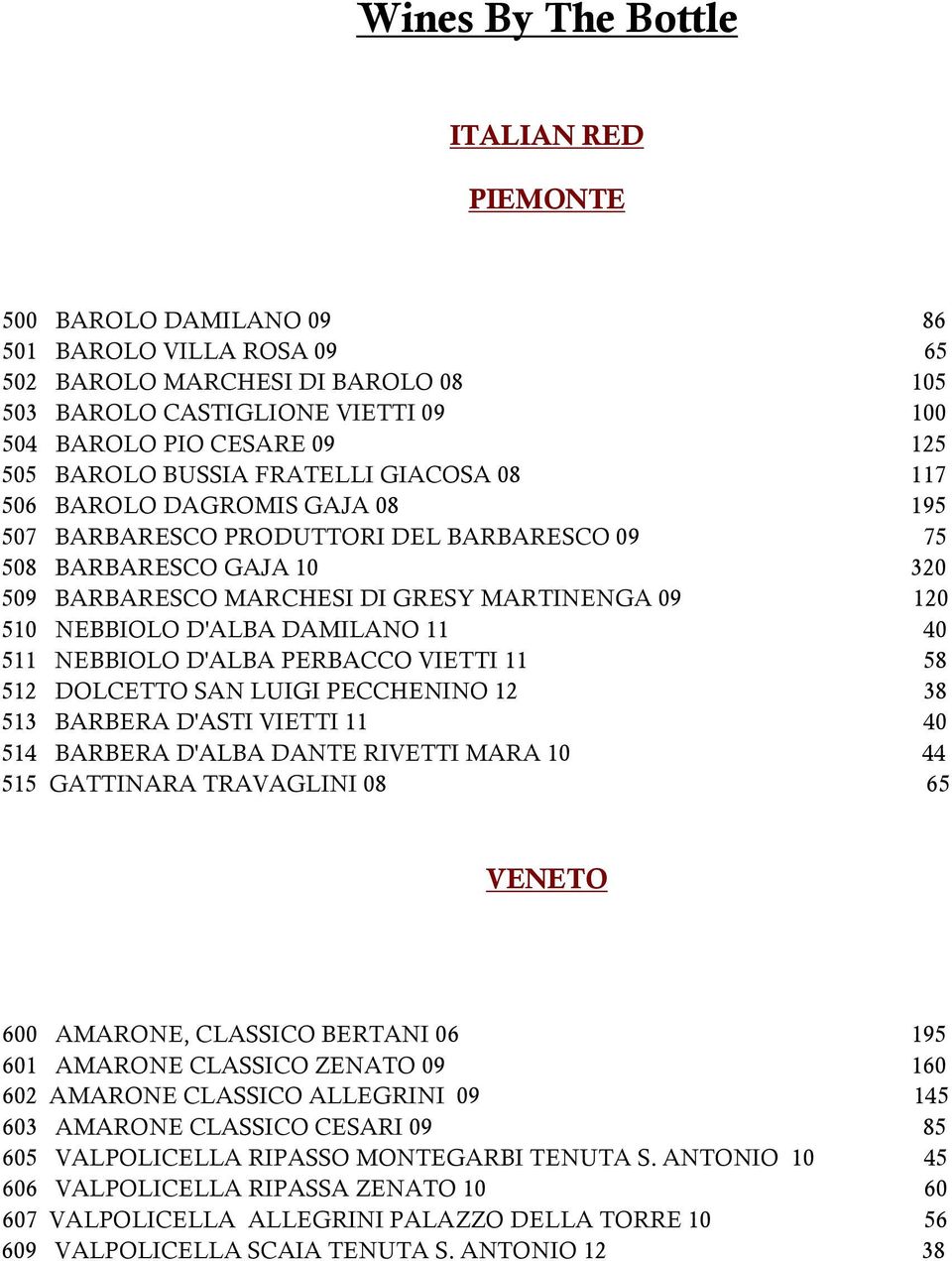 Wines By The Bottle

ITALIAN RED

PIEMONTE

500 BAROLO DAMILANO 09 86
501 BAROLO VILLA ROSA 09 65
502 BAROLO MARCHESI DI BAROLO 08 105
503 BAROLO CASTIGLIONE VIETTI 09 100
504 BAROLO PIO CESARE 09 125
505 BAROLO BUSSIA FRATELLI GIACOSA 08 117
506 BAROLO DAGROMIS GAJA 08 195
507 BARBARESCO PRODUTTORI DEL BARBARESCO 09 75
508 BARBARESCO GAJA 10 320
509 BARBARESCO MARCHESI DI GRESY MARTINENGA 09 120
510 NEBBIOLO D'ALBA DAMILANO 11 40
511 NEBBIOLO D'ALBA PERBACCO VIETTI 11 58
512 DOLCETTO SAN LUIGI PECCHENINO 12 38
513 BARBERA D'ASTI VIETTI 11 40
514 BARBERA D'ALBA DANTE RIVETTI MARA 10 44
515 GATTINARA TRAVAGLINI 08 65

VENETO

600 AMARONE, CLASSICO BERTANI 06 195
601 AMARONE CLASSICO ZENATO 09 160
602 AMARONE CLASSICO ALLEGRINI 09 145
603 AMARONE CLASSICO CESARI 09 85
605 VALPOLICELLA RIPASSO MONTEGARBI TENUTA S. ANTONIO 10 45
606 VALPOLICELLA RIPASSA ZENATO 10 60
607 VALPOLICELLA ALLEGRINI PALAZZO DELLA TORRE 10 56
609 VALPOLICELLA SCAIA TENUTA S. ANTONIO 12 38